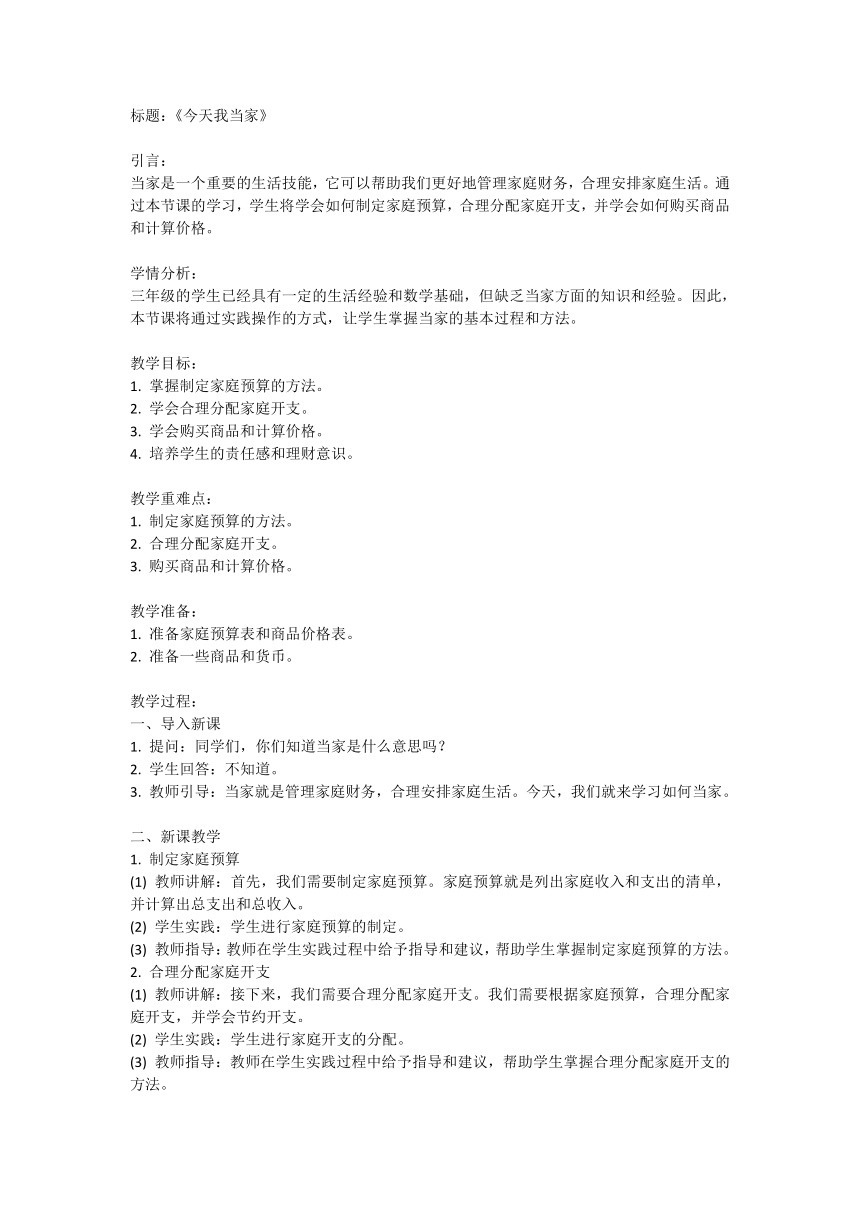 标题：《今天我当家》

引言：
当家是一个重要的生活技能，它可以帮助我们更好地管理家庭财务，合理安排家庭生活。通过本节课的学习，学生将学会如何制定家庭预算，合理分配家庭开支，并学会如何购买商品和计算价格。

学情分析：
三年级的学生已经具有一定的生活经验和数学基础，但缺乏当家方面的知识和经验。因此，本节课将通过实践操作的方式，让学生掌握当家的基本过程和方法。

教学目标：
1. 掌握制定家庭预算的方法。
2. 学会合理分配家庭开支。
3. 学会购买商品和计算价格。
4. 培养学生的责任感和理财意识。

教学重难点：
1. 制定家庭预算的方法。
2. 合理分配家庭开支。
3. 购买商品和计算价格。

教学准备：
1. 准备家庭预算表和商品价格表。
2. 准备一些商品和货币。

教学过程：
一、导入新课
1. 提问：同学们，你们知道当家是什么意思吗？
2. 学生回答：不知道。
3. 教师引导：当家就是管理家庭财务，合理安排家庭生活。今天，我们就来学习如何当家。

二、新课教学
1. 制定家庭预算
(1) 教师讲解：首先，我们需要制定家庭预算。家庭预算就是列出家庭收入和支出的清单，并计算出总支出和总收入。
(2) 学生实践：学生进行家庭预算的制定。
(3) 教师指导：教师在学生实践过程中给予指导和建议，帮助学生掌握制定家庭预算的方法。
2. 合理分配家庭开支
(1) 教师讲解：接下来，我们需要合理分配家庭开支。我们需要根据家庭预算，合理分配家庭开支，并学会节约开支。
(2) 学生实践：学生进行家庭开支的分配。
(3) 教师指导：教师在学生实践过程中给予指导和建议，帮助学生掌握合理分配家庭开支的方法。